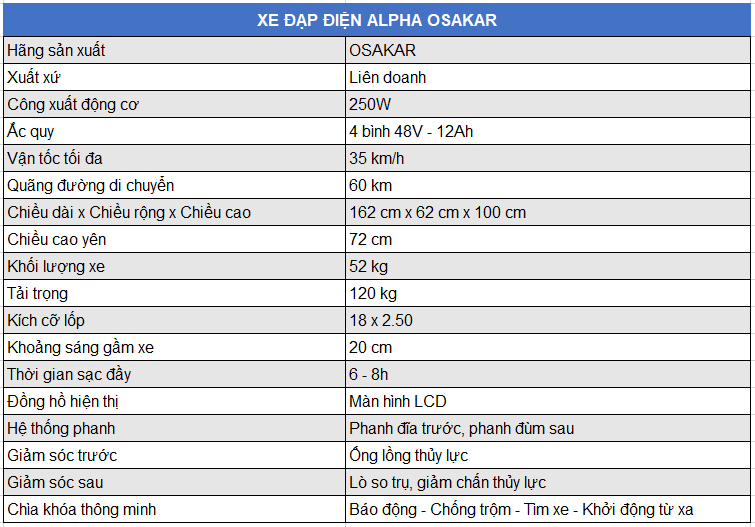 | XE ĐẠP ĐIỆN ALPHA OSAKAR | |
|---|---|
| Hãng sản xuất | OSAKAR |
| Xuất xứ | Liên doanh |
| Công xuất động cơ | 250W |
| Ắc quy | 4 bình 48V - 12Ah |
| Vận tốc tối đa | 35 km/h |
| Quãng đường di chuyển | 60 km |
| Chiều dài x Chiều rộng x Chiều cao | 162 cm x 62 cm x 100 cm |
| Chiều cao yên | 72 cm |
| Khối lượng xe | 52 kg |
| Tải trọng | 120 kg |
| Kích cỡ lốp | 18 x 2.50 |
| Khoảng sáng gầm xe | 20 cm |
| Thời gian sạc đầy | 6 - 8h |
| Đồng hồ hiện thị | Màn hình LCD |
| Hệ thống phanh | Phanh đĩa trước, phanh đùm sau |
| Giảm sóc trước | Ống lồng thủy lực |
| Giảm sóc sau | Lò so trụ, giảm chấn thủy lực |
| Chìa khóa thông minh | Báo động - Chống trộm - Tìm xe - Khởi động từ xa |